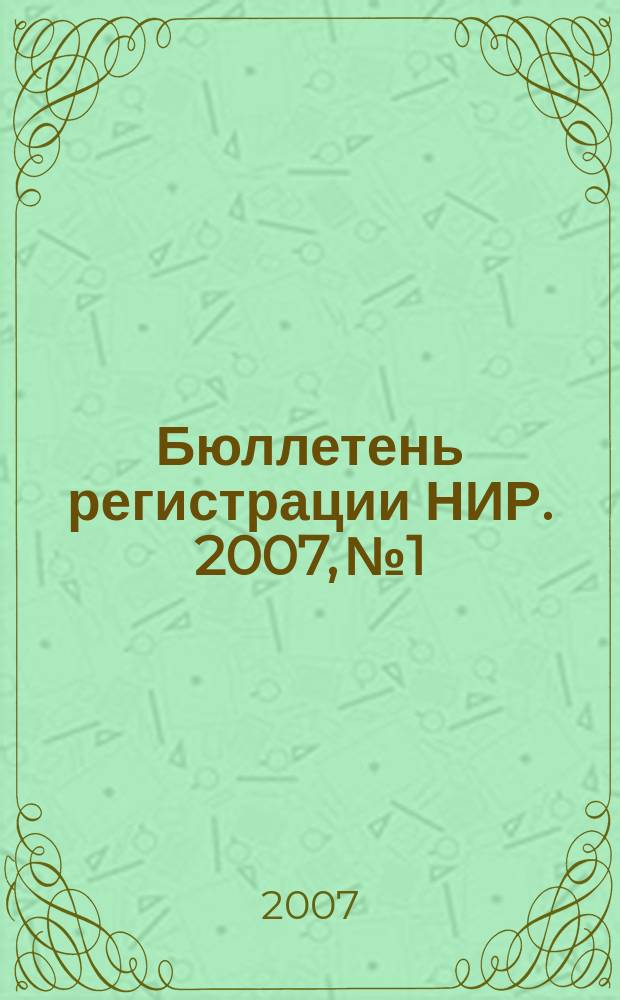 Бюллетень регистрации НИР. 2007, №1

2007